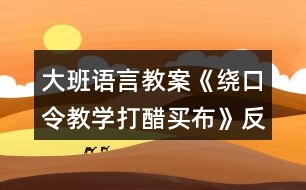 大班语言教案《绕口令教学打醋买布》反